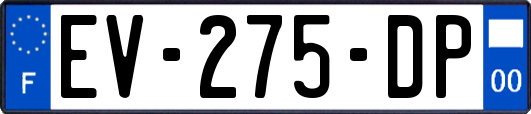 F
EV-275-DP
00